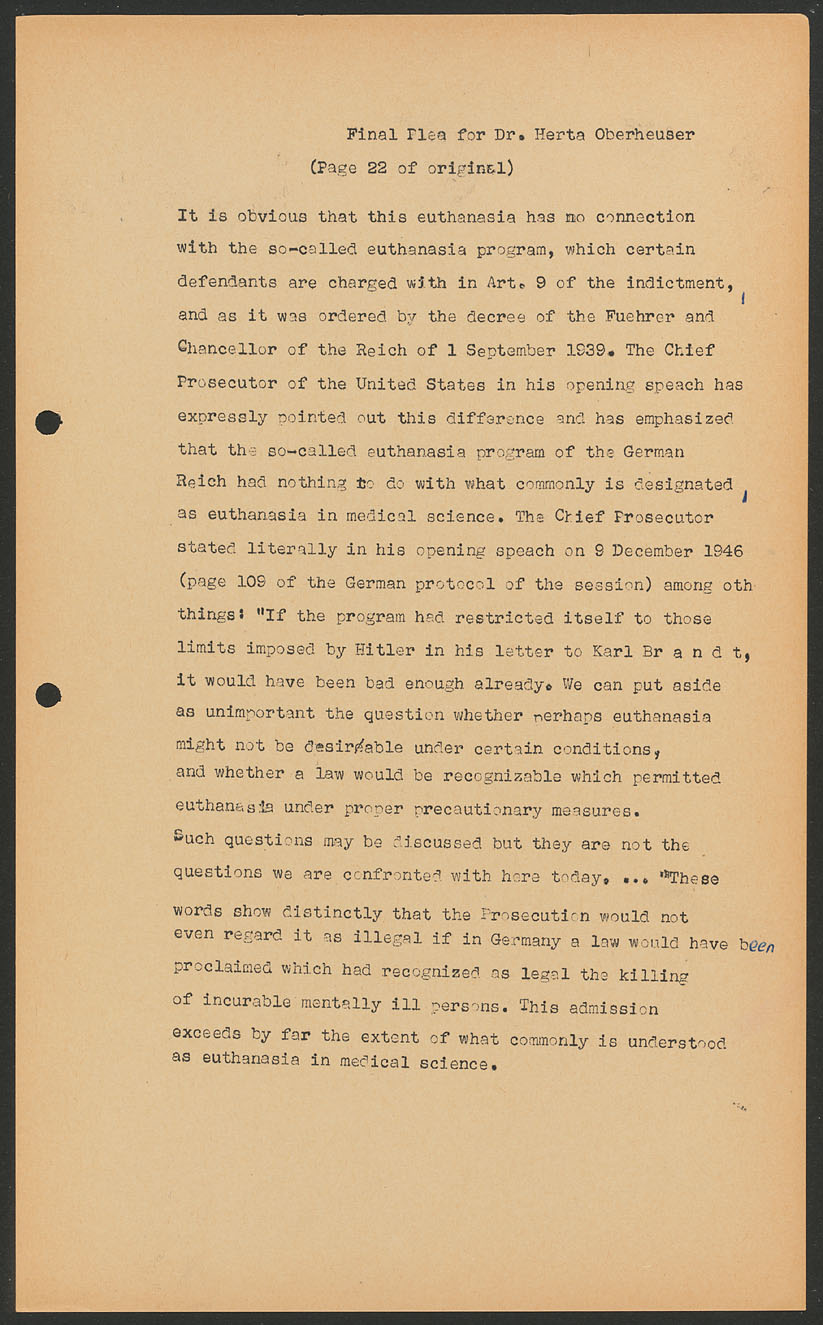 Final Plea for Dr. Herta Oberheuser
(Page 22 of original)

It is obvious that this euthanasia has no connection with the so-called euthanasia program, which certain defendants are charged with in Art. 9 of the indictment, and as it was ordered by the decree of the Fuehrer and Chancellor of the Reich of 1 September 1939. The Chief Prosecutor of the United States in his opening speach has expressly pointed out this difference and has emphasized that the so-called euthanasia program of the German Reich had nothing to do with what commonly is designated as euthanasia in medical science. The Chief Prosecutor stated literally in his opening speach on 9 December 1946 (page 109 of the German protocol of the session) among oth things: "If the program had restricted itself to those limits imposed by Hitler in his letter to Karl Br a n d t, it would have been bad enough already. We can put aside as unimportant the question whether perhaps euthanasia might not be desirable under certain conditions, and whether a law would be recognizable which permitted euthanasia under proper precautionary measures. Such questions may be discussed but they are not the questions we are confronted with here today. ... "These words show distinctly that the Prosecution would not even regard it as illegal if in Germany a law would have been proclaimed which had recognized as legal the killing of incurable mentally ill persons. This admission exceeds by far the extent of what commonly is understood as euthanasia in medical science.